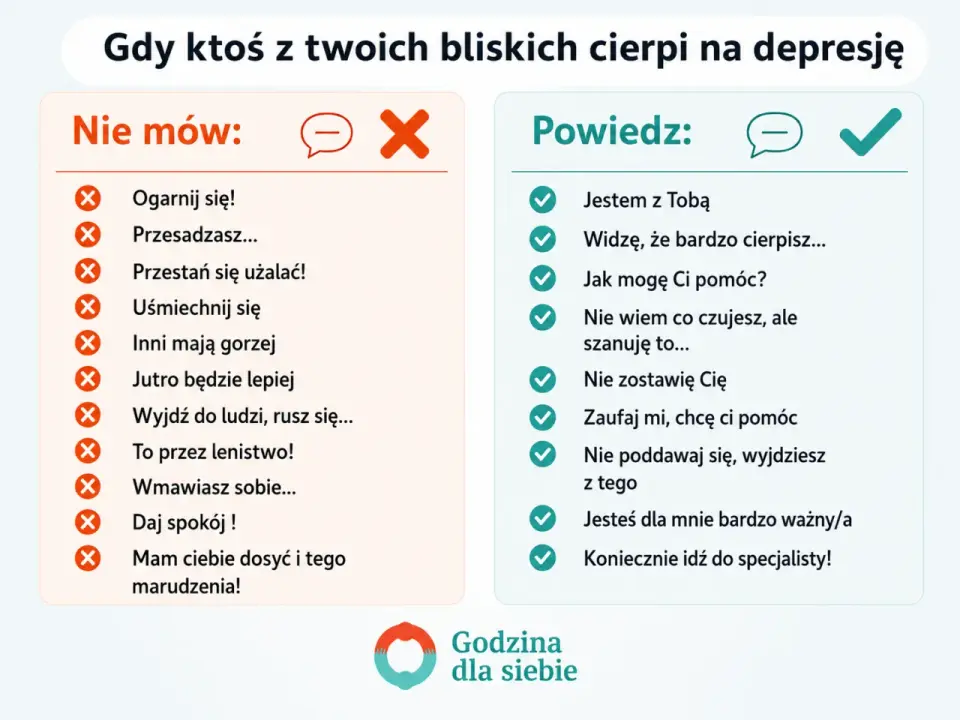 Gdy ktoś z twoich bliskich cierpi na depresję

Nie mów:

Ogarnij się!
Przesadzasz...
Przestań się użalać!
Uśmiechnij się
Inni mają gorzej
Jutro będzie lepiej
Wyjdź do ludzi, rusz się...
To przez lenistwo!
Wmawiasz sobie...
Daj spokój !
Mam ciebie dosyć i tego marudzenia!

Powiedz:

Jestem z Tobą
Widzę, że bardzo cierpisz...
Jak mogę Ci pomóc?
Nie wiem co czujesz, ale szanuję to...
Nie zostawię Cię
Zaufaj mi, chcę ci pomóc
Nie poddawaj się, wyjdziesz z tego
Jesteś dla mnie bardzo ważny/a
Koniecznie idź do specjalisty!

Godzina dla siebie